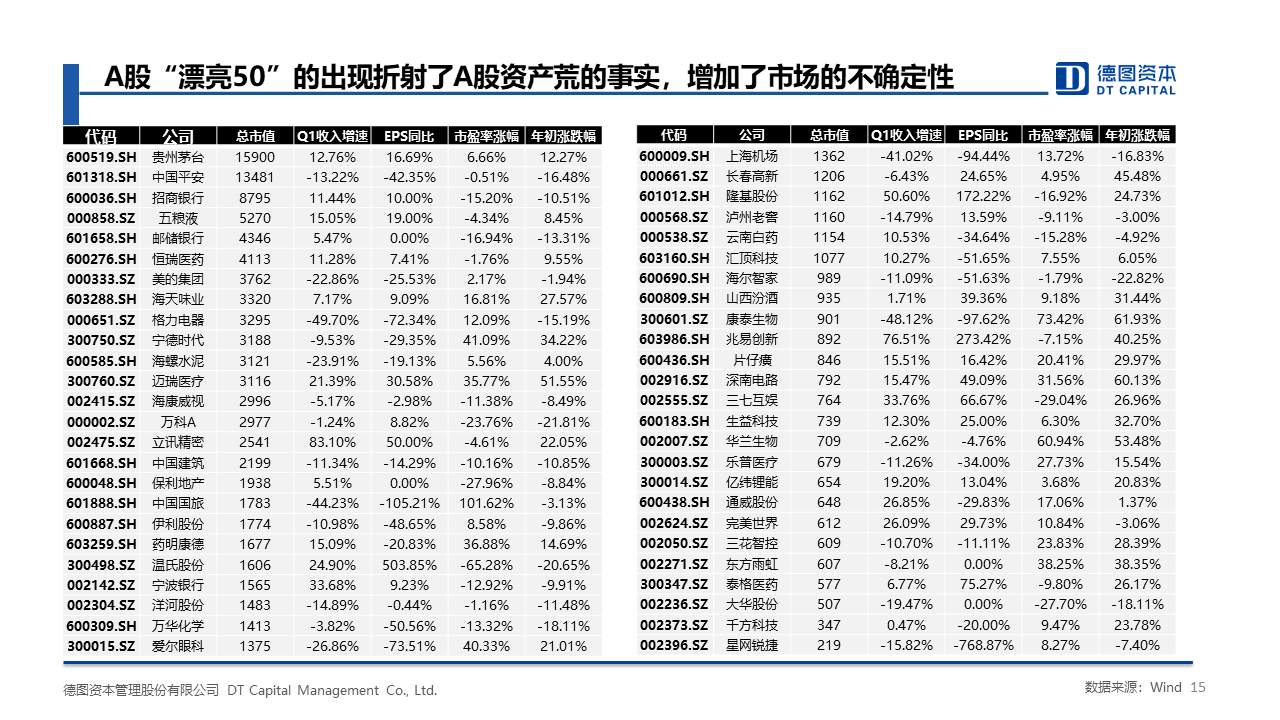 A股“漂亮50”的出现折射了A股资产荒的事实，增加了市场的不确定性

德图资本
DT CAPITAL

| 代码 | 公司 | 总市值 | Q1收入增速 | EPS同比 | 市盈率涨幅 | 年初涨跌幅 |
|---|---|---|---|---|---|---|
| 600519.SH | 贵州茅台 | 15900 | 12.76% | 16.69% | 6.66% | 12.27% |
| 601318.SH | 中国平安 | 13481 | -13.22% | -42.35% | -0.51% | -16.48% |
| 600036.SH | 招商银行 | 8795 | 11.44% | 10.00% | -15.20% | -10.51% |
| 000858.SZ | 五粮液 | 5270 | 15.05% | 19.00% | -4.34% | 8.45% |
| 601658.SH | 邮储银行 | 4346 | 5.47% | 0.00% | -16.94% | -13.31% |
| 600276.SH | 恒瑞医药 | 4113 | 11.28% | 7.41% | -1.76% | 9.55% |
| 000333.SZ | 美的集团 | 3762 | -22.86% | -25.53% | 2.17% | -1.94% |
| 603288.SH | 海天味业 | 3320 | 7.17% | 9.09% | 16.81% | 27.57% |
| 000651.SZ | 格力电器 | 3295 | -49.70% | -72.34% | 12.09% | -15.19% |
| 300750.SZ | 宁德时代 | 3188 | -9.53% | -29.35% | 41.09% | 34.22% |
| 600585.SH | 海螺水泥 | 3121 | -23.91% | -19.13% | 5.56% | 4.00% |
| 300760.SZ | 迈瑞医疗 | 3116 | 21.39% | 30.58% | 35.77% | 51.55% |
| 002415.SZ | 海康威视 | 2996 | -5.17% | -2.98% | -11.38% | -8.49% |
| 000002.SZ | 万科A | 2977 | -1.24% | 8.82% | -23.76% | -21.81% |
| 002475.SZ | 立讯精密 | 2541 | 83.10% | 50.00% | -4.61% | 22.05% |
| 601668.SH | 中国建筑 | 2199 | -11.34% | -14.29% | -10.16% | -10.85% |
| 600048.SH | 保利地产 | 1938 | 5.51% | 0.00% | -27.96% | -8.84% |
| 601888.SH | 中国国旅 | 1783 | -44.23% | -105.21% | 101.62% | -3.13% |
| 600887.SH | 伊利股份 | 1774 | -10.98% | -48.65% | 8.58% | -9.86% |
| 603259.SH | 药明康德 | 1677 | 15.09% | -20.83% | 36.88% | 14.69% |
| 300498.SZ | 温氏股份 | 1606 | 24.90% | 503.85% | -65.28% | -20.65% |
| 002142.SZ | 宁波银行 | 1565 | 33.68% | 9.23% | -12.92% | -9.91% |
| 002304.SZ | 洋河股份 | 1483 | -14.89% | -0.44% | -1.16% | -11.48% |
| 600309.SH | 万华化学 | 1413 | -3.82% | -50.56% | -13.32% | -18.11% |
| 300015.SZ | 爱尔眼科 | 1375 | -26.86% | -73.51% | 40.33% | 21.01% |

| 代码 | 公司 | 总市值 | Q1收入增速 | EPS同比 | 市盈率涨幅 | 年初涨跌幅 |
|---|---|---|---|---|---|---|
| 600009.SH | 上海机场 | 1362 | -41.02% | -94.44% | 13.72% | -16.83% |
| 000661.SZ | 长春高新 | 1206 | -6.43% | 24.65% | 4.95% | 45.48% |
| 601012.SH | 隆基股份 | 1162 | 50.60% | 172.22% | -16.92% | 24.73% |
| 000568.SZ | 泸州老窖 | 1160 | -14.79% | 13.59% | -9.11% | -3.00% |
| 000538.SZ | 云南白药 | 1154 | 10.53% | -34.64% | -15.28% | -4.92% |
| 603160.SH | 汇顶科技 | 1077 | 10.27% | -51.65% | 7.55% | 6.05% |
| 600690.SH | 海尔智家 | 989 | -11.09% | -51.63% | -1.79% | -22.82% |
| 600809.SH | 山西汾酒 | 935 | 1.71% | 39.36% | 9.18% | 31.44% |
| 300601.SZ | 康泰生物 | 901 | -48.12% | -97.62% | 73.42% | 61.93% |
| 603986.SH | 兆易创新 | 892 | 76.51% | 273.42% | -7.15% | 40.25% |
| 600436.SH | 片仔癀 | 846 | 15.51% | 16.42% | 20.41% | 29.97% |
| 002916.SZ | 深南电路 | 792 | 15.47% | 49.09% | 31.56% | 60.13% |
| 002555.SZ | 三七互娱 | 764 | 33.76% | 66.67% | -29.04% | 26.96% |
| 600183.SH | 生益科技 | 739 | 12.30% | 25.00% | 6.30% | 32.70% |
| 002007.SZ | 华兰生物 | 709 | -2.62% | -4.76% | 60.94% | 53.48% |
| 300003.SZ | 乐普医疗 | 679 | -11.26% | -34.00% | 27.73% | 15.54% |
| 300014.SZ | 亿纬锂能 | 654 | 19.20% | 13.04% | 3.68% | 20.83% |
| 600438.SH | 通威股份 | 648 | 26.85% | -29.83% | 17.06% | 1.37% |
| 002624.SZ | 完美世界 | 612 | 26.09% | 29.73% | 10.84% | -3.06% |
| 002050.SZ | 三花智控 | 609 | -10.70% | -11.11% | 23.83% | 28.39% |
| 002271.SZ | 东方雨虹 | 607 | -8.21% | 0.00% | 38.25% | 38.35% |
| 300347.SZ | 泰格医药 | 577 | 6.77% | 75.27% | -9.80% | 26.17% |
| 002236.SZ | 大华股份 | 507 | -19.47% | 0.00% | -27.70% | -18.11% |
| 002373.SZ | 千方科技 | 347 | 0.47% | -20.00% | 9.47% | 23.78% |
| 002396.SZ | 星网锐捷 | 219 | -15.82% | -768.87% | 8.27% | -7.40% |

德图资本管理股份有限公司 DT Capital Management Co., Ltd.

数据来源：Wind 15